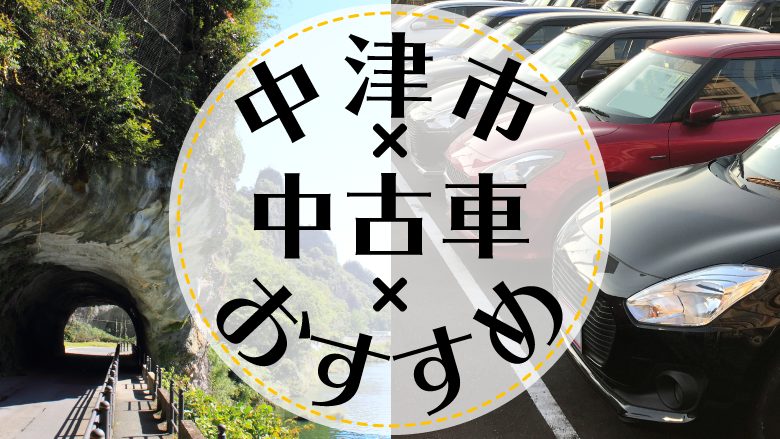 中津市
×
中古車
×
おすすめ